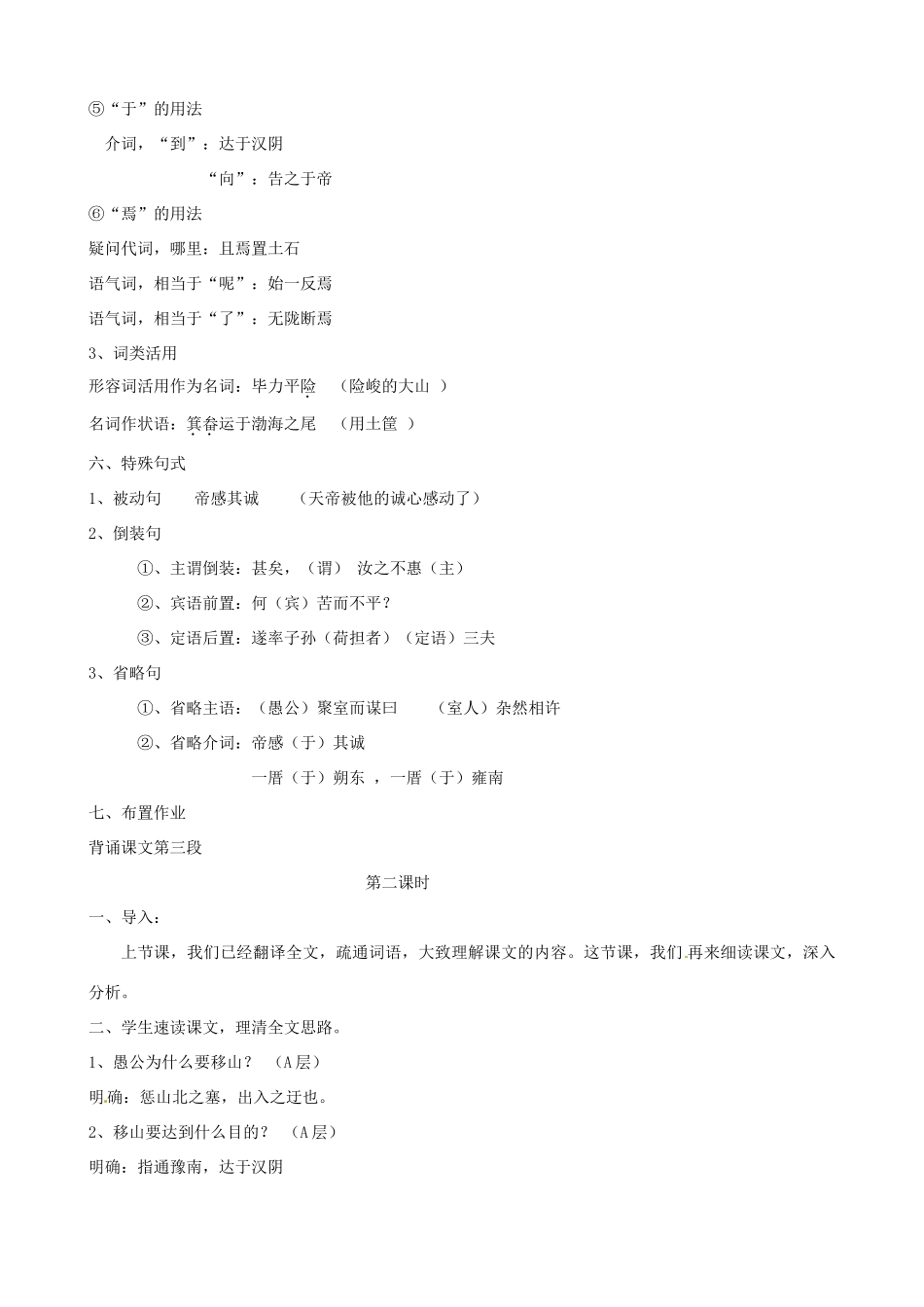 ⑤“于”的用法

介词，“到”：达于汉阴

“向”：告之于帝

⑥“焉”的用法

疑问代词，哪里：且焉置土石

语气词，相当于“呢”：始一反焉

语气词，相当于“了”：无陇断焉

3、词类活用

形容词活用作为名词：毕力平险 （险峻的大山 ）

名词作状语：箕畚运于渤海之尾 （用土筐 ）

六、特殊句式

1、被动句 帝感其诚 （天帝被他的诚心感动了）

2、倒装句

①、主谓倒装：甚矣，（谓） 汝之不惠（主）

②、宾语前置：何（宾）苦而不平？

③、定语后置：遂率子孙（荷担者）（定语）三夫

3、省略句

①、省略主语：（愚公）聚室而谋曰 （室人）杂然相许

②、省略介词：帝感（于）其诚

一厝（于）朔东 ，一厝（于）雍南

七、布置作业

背诵课文第三段

第二课时

一、导入：

上节课，我们已经翻译全文，疏通词语，大致理解课文的内容。这节课，我们再来细读课文，深入分析。

二、学生速读课文，理清全文思路。

1、愚公为什么要移山？ （A层）

明确：惩山北之塞，出入之迂也。

2、移山要达到什么目的？ （A层）

明确：指通豫南，达于汉阴